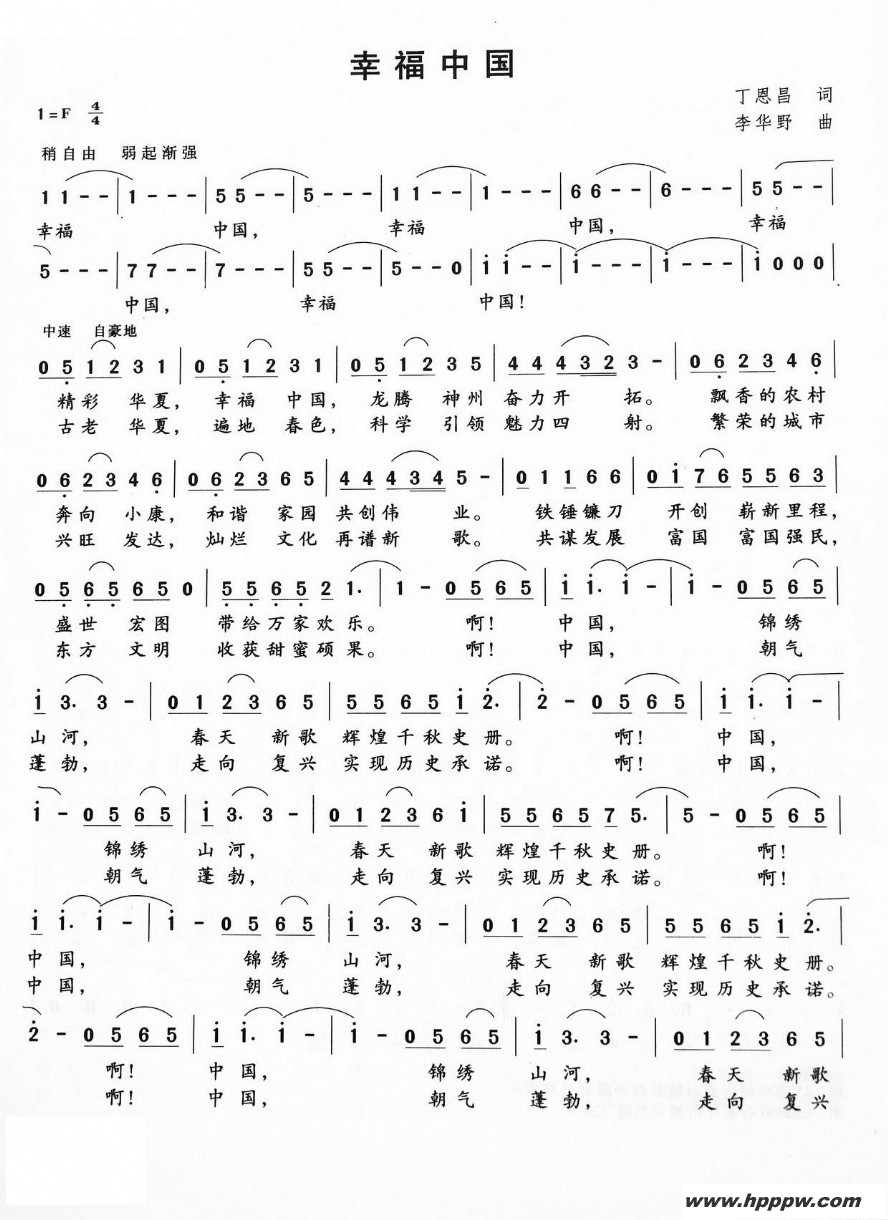 幸福中国

丁恩昌 词
李华野 曲

1=F $\frac{4}{4}$

稍自由 弱起渐强

1 1 - - | 1 - - - | 5 5 - - | 5 - - - | 1 1 - - | 1 - - - | 6 6 - - | 6 - - - | 5 5 - - |

幸福 中国, 幸福 中国, 幸福

5 - - - | 7 7 - - | 7 - - - | 5 5 - - | 5 - - 0 | i i - - | i - - - | i - - - | i 0 0 0 |

中国, 幸福 中国!

中速 自豪地

0 5 1 2 3 1 | 0 5 1 2 3 1 | 0 5 1 2 3 5 | 4 4 4 3 2 3 - | 0 6 2 3 4 6 |

精彩 华夏, 幸福 中国, 龙腾 神州 奋力开 拓。 飘香的农村
古老 华夏, 遍地 春色, 科学 引领 魅力四 射。 繁荣的城市

0 6 2 3 4 6 | 0 6 2 3 6 5 | 4 4 4 3 4 5 - | 0 1 1 6 6 | 0 i 7 6 5 5 6 3 |

奔向 小康, 和谐 家园 共创伟 业。 铁锤镰刀 开创 崭新里程,
兴旺 发达, 灿烂 文化 再谱新 歌。 共谋发展 富国 富国强民,

0 5 6 5 6 5 0 | 5 5 6 5 2 1. | 1 - 0 5 6 5 | i i. i - | i - 0 5 6 5 |

盛世 宏图 带给万家欢乐。 啊! 中国, 锦绣
东方 文明 收获甜蜜硕果。 啊! 中国, 朝气

i 3. 3 - | 0 1 2 3 6 5 | 5 5 6 5 i 2. | 2 - 0 5 6 5 | i i. i - |

山河, 春天 新歌 辉煌千秋史册。 啊! 中国,
蓬勃, 走向 复兴 实现历史承诺。 啊! 中国,

i - 0 5 6 5 | i 3. 3 - | 0 1 2 3 6 i | 5 5 6 5 7 5. | 5 - 0 5 6 5 |

锦绣 山河, 春天 新歌 辉煌千秋史册。 啊!
朝气 蓬勃, 走向 复兴 实现历史承诺。 啊!

i i. i - | i - 0 5 6 5 | i 3. 3 - | 0 1 2 3 6 5 | 5 5 6 5 i 2. |

中国, 锦绣 山河, 春天 新歌 辉煌千秋史册。
中国, 朝气 蓬勃, 走向 复兴 实现历史承诺。

2 - 0 5 6 5 | i i. i - | i - 0 5 6 5 | i 3. 3 - | 0 1 2 3 6 5 |

啊! 中国, 锦绣 山河, 春天 新歌
啊! 中国, 朝气 蓬勃, 走向 复兴

www.hpppw.com